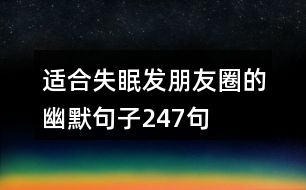 适合失眠发朋友圈的幽默句子247句